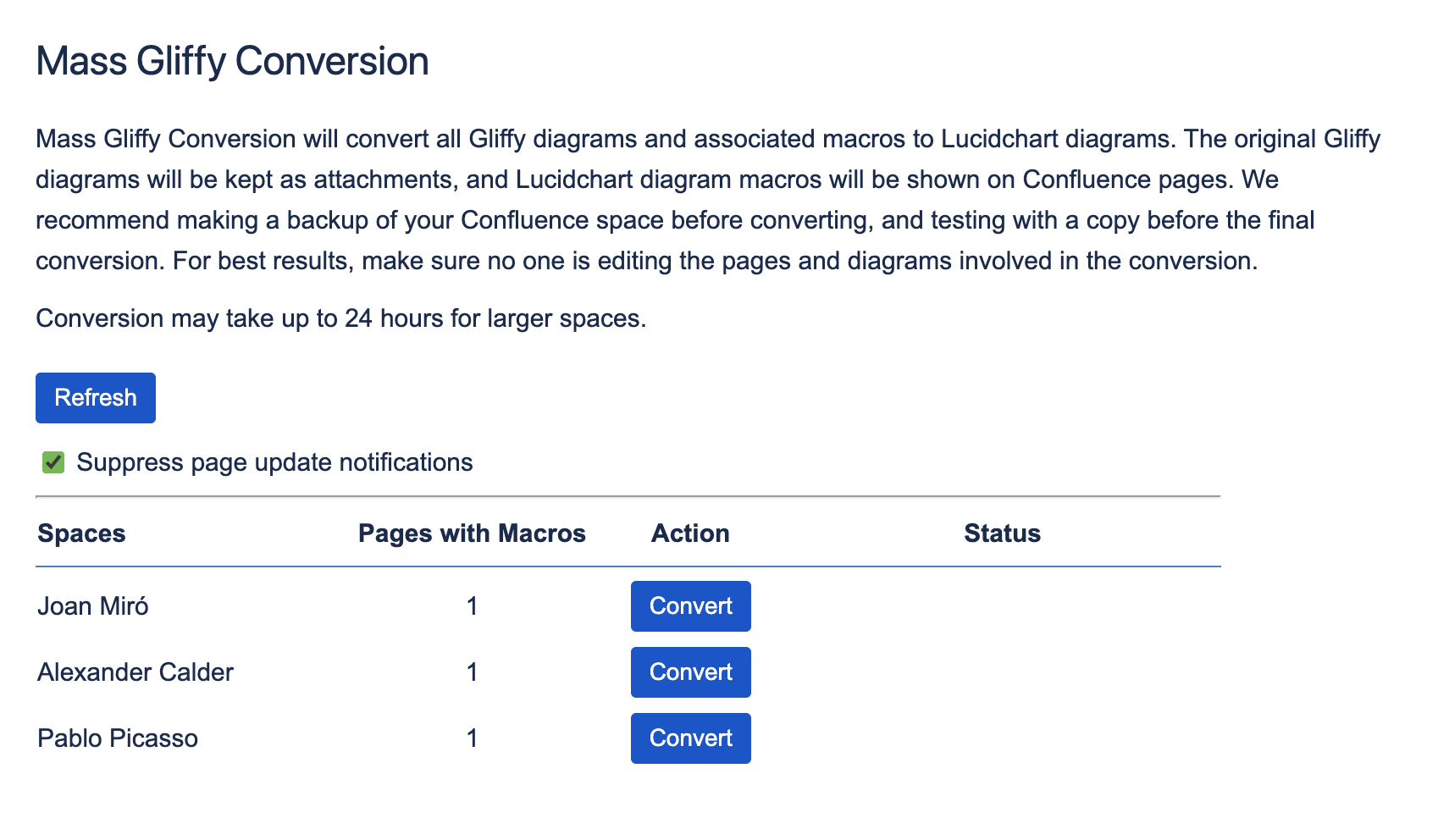 Mass Gliffy Conversion

Mass Gliffy Conversion will convert all Gliffy diagrams and associated macros to Lucidchart diagrams. The original Gliffy diagrams will be kept as attachments, and Lucidchart diagram macros will be shown on Confluence pages. We recommend making a backup of your Confluence space before converting, and testing with a copy before the final conversion. For best results, make sure no one is editing the pages and diagrams involved in the conversion.

Conversion may take up to 24 hours for larger spaces.

Refresh

Suppress page update notifications

| Spaces | Pages with Macros | Action | Status |
|---|---|---|---|
| Joan Miró | 1 | Convert | |
| Alexander Calder | 1 | Convert | |
| Pablo Picasso | 1 | Convert | |